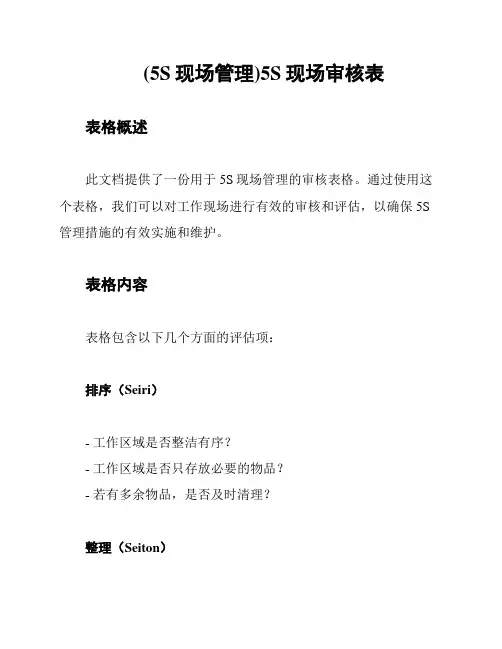 (5S 现场管理)5S 现场审核表

表格概述

此文档提供了一份用于 5S 现场管理的审核表格。通过使用这个表格，我们可以对工作现场进行有效的审核和评估，以确保 5S 管理措施的有效实施和维护。

表格内容

表格包含以下几个方面的评估项：

排序（Seiri）

- 工作区域是否整洁有序？
- 工作区域是否只存放必要的物品？
- 若有多余物品，是否及时清理？

整理（Seiton）